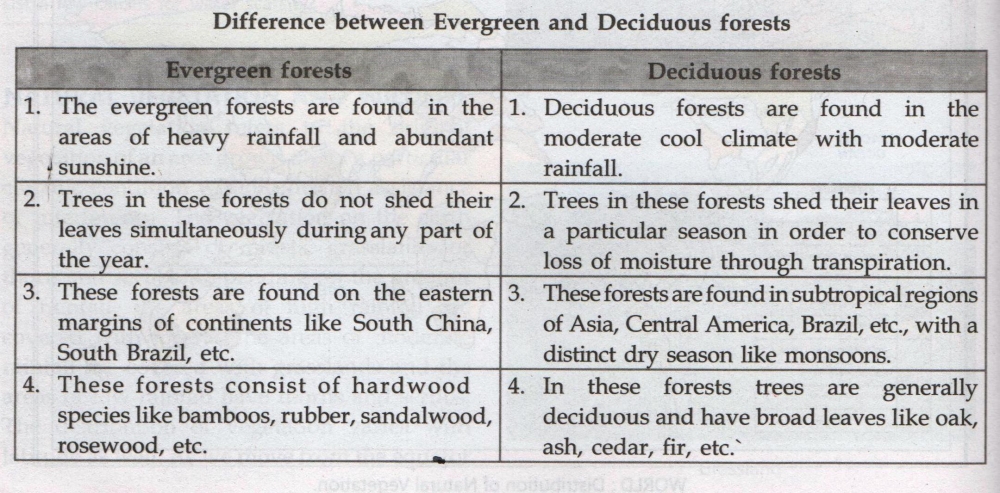 Difference between Evergreen and Deciduous forests

| Evergreen forests | Deciduous forests |
|---|---|
| 1. The evergreen forests are found in the areas of heavy rainfall and abundant sunshine. | 1. Deciduous forests are found in the moderate cool climate with moderate rainfall. |
| 2. Trees in these forests do not shed their leaves simultaneously during any part of the year. | 2. Trees in these forests shed their leaves in a particular season in order to conserve loss of moisture through transpiration. |
| 3. These forests are found on the eastern margins of continents like South China, South Brazil, etc. | 3. These forests are found in subtropical regions of Asia, Central America, Brazil, etc., with a distinct dry season like monsoons. |
| 4. These forests consist of hardwood species like bamboos, rubber, sandalwood, rosewood, etc. | 4. In these forests trees are generally deciduous and have broad leaves like oak, ash, cedar, fir, etc.` |